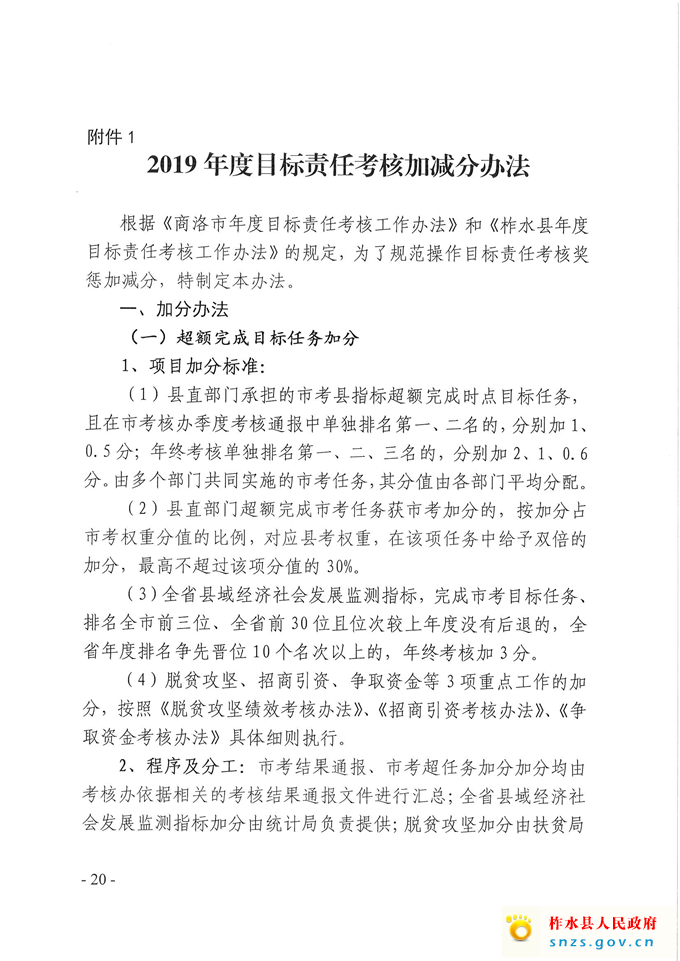 附件 1

2019 年度目标责任考核加减分办法

根据《商洛市年度目标责任考核工作办法》和《柞水县年度目标责任考核工作办法》的规定，为了规范操作目标责任考核奖惩加减分，特制定本办法。

一、加分办法

（一）超额完成目标任务加分

1、项目加分标准：

（1）县直部门承担的市考县指标超额完成时点目标任务，且在市考核办季度考核通报中单独排名第一、二名的，分别加 1、0.5 分；年终考核单独排名第一、二、三名的，分别加 2、1、0.6 分。由多个部门共同实施的市考任务，其分值由各部门平均分配。

（2）县直部门超额完成市考任务获市考加分的，按加分占市考权重分值的比例，对应县考权重，在该项任务中给予双倍的加分，最高不超过该项分值的 30%。

（3）全省县域经济社会发展监测指标，完成市考目标任务、排名全市前三位、全省前 30 位且位次较上年度没有后退的，全省年度排名争先晋位 10 个名次以上的，年终考核加 3 分。

（4）脱贫攻坚、招商引资、争取资金等 3 项重点工作的加分，按照《脱贫攻坚绩效考核办法》、《招商引资考核办法》、《争取资金考核办法》具体细则执行。

2、程序及分工：市考结果通报、市考超任务加分加分均由考核办依据相关的考核结果通报文件进行汇总；全省县域经济社会发展监测指标加分由统计局负责提供；脱贫攻坚加分由扶贫局

- 20 -

柞水县人民政府
snzs.gov.cn